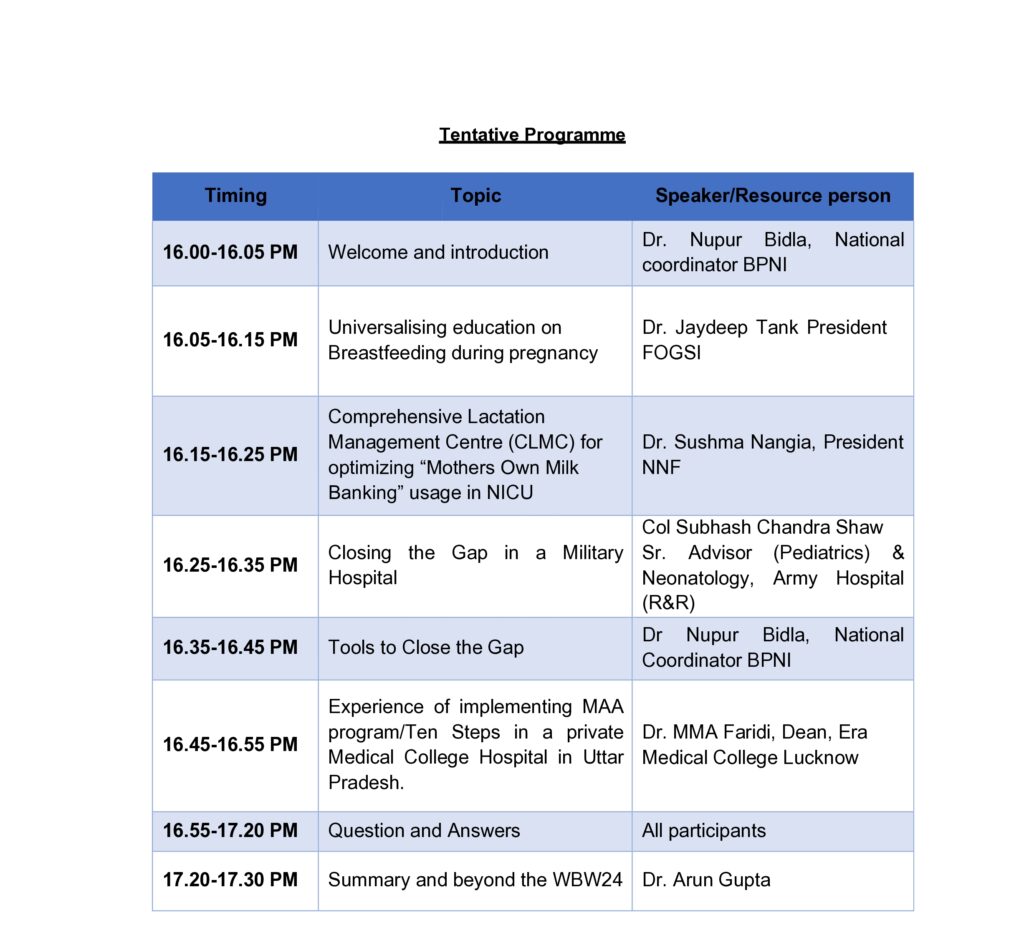 Tentative Programme

| Timing | Topic | Speaker/Resource person |
|---|---|---|
| 16.00-16.05 PM | Welcome and introduction | Dr. Nupur Bidla, National coordinator BPNI |
| 16.05-16.15 PM | Universalising education on Breastfeeding during pregnancy | Dr. Jaydeep Tank President FOGSI |
| 16.15-16.25 PM | Comprehensive Lactation Management Centre (CLMC) for optimizing “Mothers Own Milk Banking” usage in NICU | Dr. Sushma Nangia, President NNF |
| 16.25-16.35 PM | Closing the Gap in a Military Hospital | Col Subhash Chandra Shaw Sr. Advisor (Pediatrics) & Neonatology, Army Hospital (R&R) |
| 16.35-16.45 PM | Tools to Close the Gap | Dr Nupur Bidla, National Coordinator BPNI |
| 16.45-16.55 PM | Experience of implementing MAA program/Ten Steps in a private Medical College Hospital in Uttar Pradesh. | Dr. MMA Faridi, Dean, Era Medical College Lucknow |
| 16.55-17.20 PM | Question and Answers | All participants |
| 17.20-17.30 PM | Summary and beyond the WBW24 | Dr. Arun Gupta |